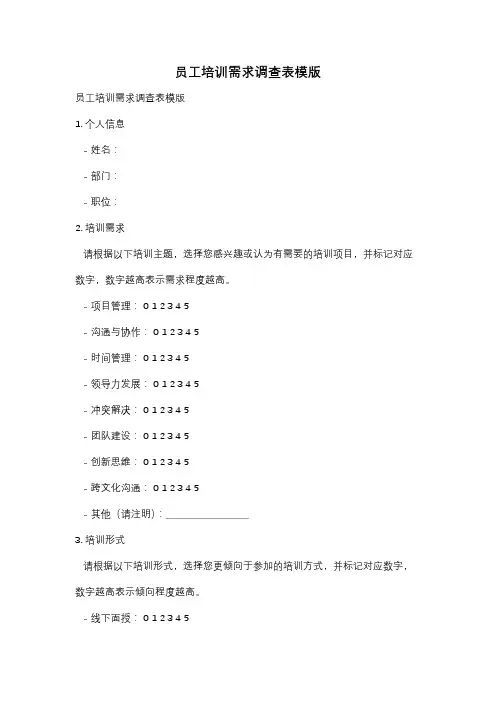 员工培训需求调查表模版

员工培训需求调查表模版

1. 个人信息

- 姓名：

- 部门：

- 职位：

2. 培训需求

请根据以下培训主题，选择您感兴趣或认为有需要的培训项目，并标记对应数字，数字越高表示需求程度越高。

- 项目管理：0 1 2 3 4 5

- 沟通与协作：0 1 2 3 4 5

- 时间管理：0 1 2 3 4 5

- 领导力发展：0 1 2 3 4 5

- 冲突解决：0 1 2 3 4 5

- 团队建设：0 1 2 3 4 5

- 创新思维：0 1 2 3 4 5

- 跨文化沟通：0 1 2 3 4 5

- 其他（请注明）：________________

3. 培训形式

请根据以下培训形式，选择您更倾向于参加的培训方式，并标记对应数字，数字越高表示倾向程度越高。

- 线下面授：0 1 2 3 4 5